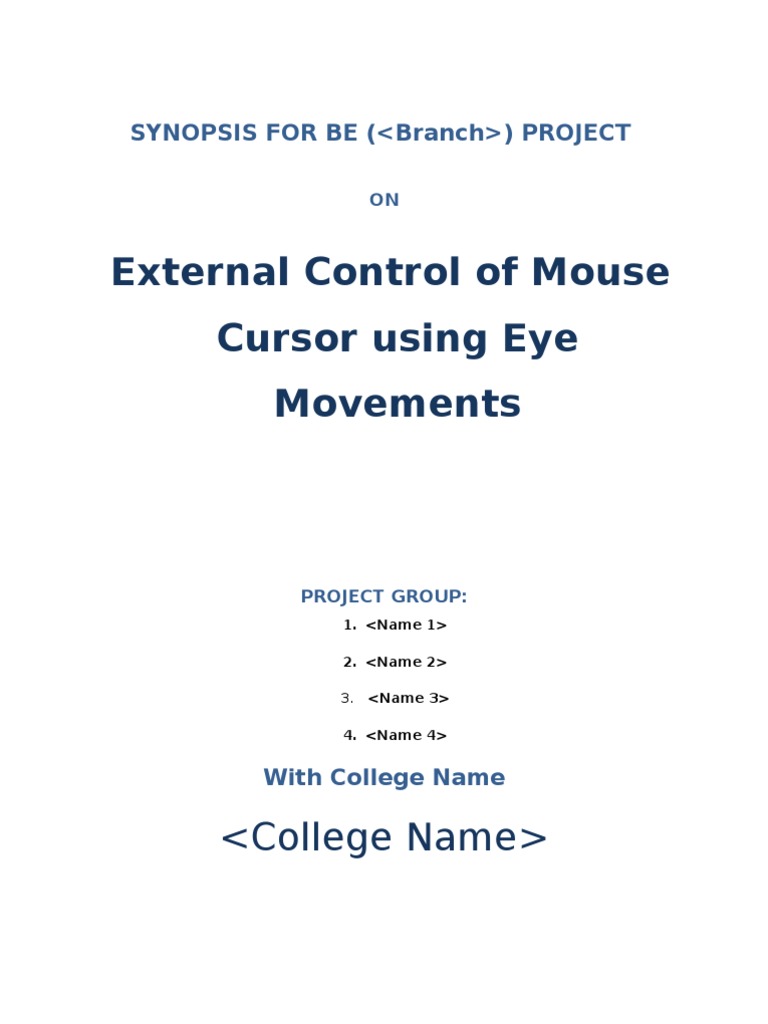 SYNOPSIS FOR BE (<Branch>) PROJECT

ON

External Control of Mouse Cursor using Eye Movements

PROJECT GROUP:

1. <Name 1>

2. <Name 2>

3. <Name 3>

4. <Name 4>

With College Name

<College Name>